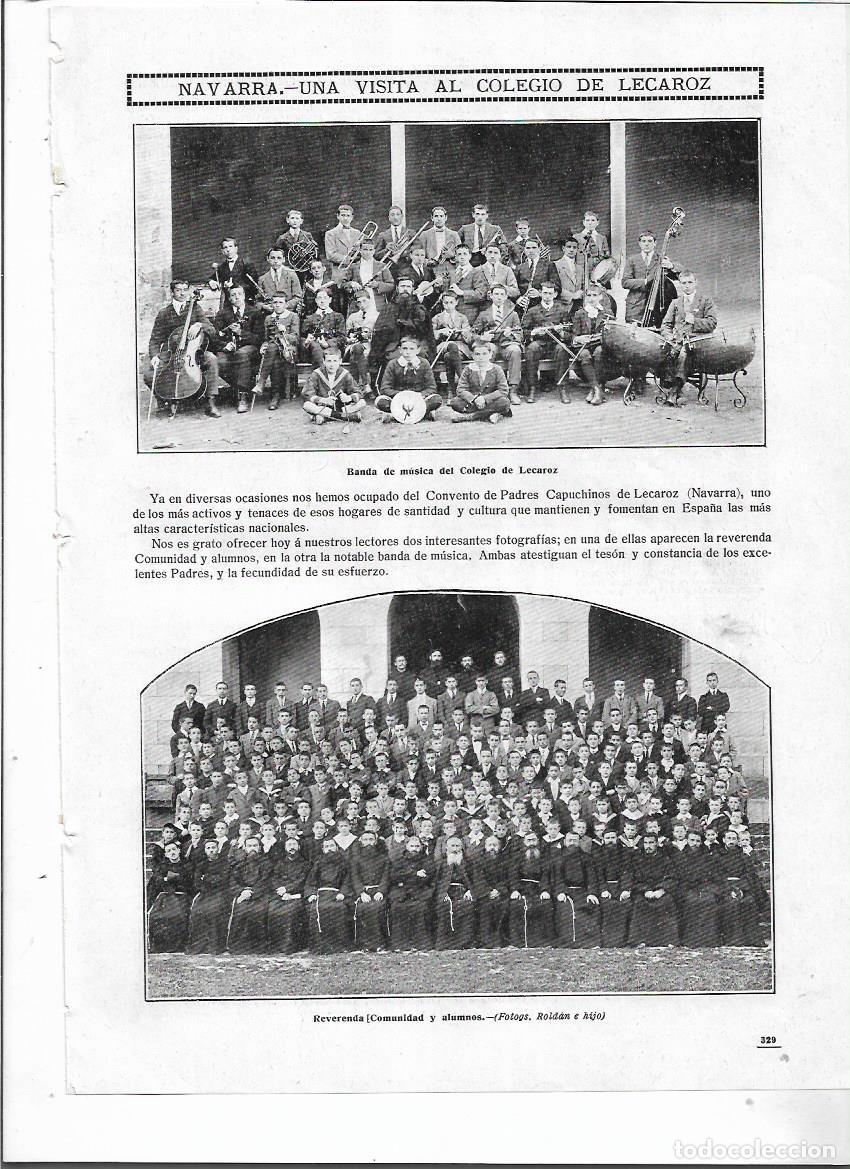 NAVARRA.—UNA VISITA AL COLEGIO DE LECAROZ

Banda de música del Colegio de Lecaroz

Ya en diversas ocasiones nos hemos ocupado del Convento de Padres Capuchinos de Lecaroz (Navarra), uno de los más activos y tenaces de esos hogares de santidad y cultura que mantienen y fomentan en España las más altas características nacionales.

Nos es grato ofrecer hoy á nuestros lectores dos interesantes fotografías; en una de ellas aparecen la reverenda Comunidad y alumnos, en la otra la notable banda de música. Ambas atestiguan el tesón y constancia de los excelentes Padres, y la fecundidad de su esfuerzo.

Reverenda [Comunidad y alumnos.—(Fotogs. Roldán e hijo)

329

todocoleccion